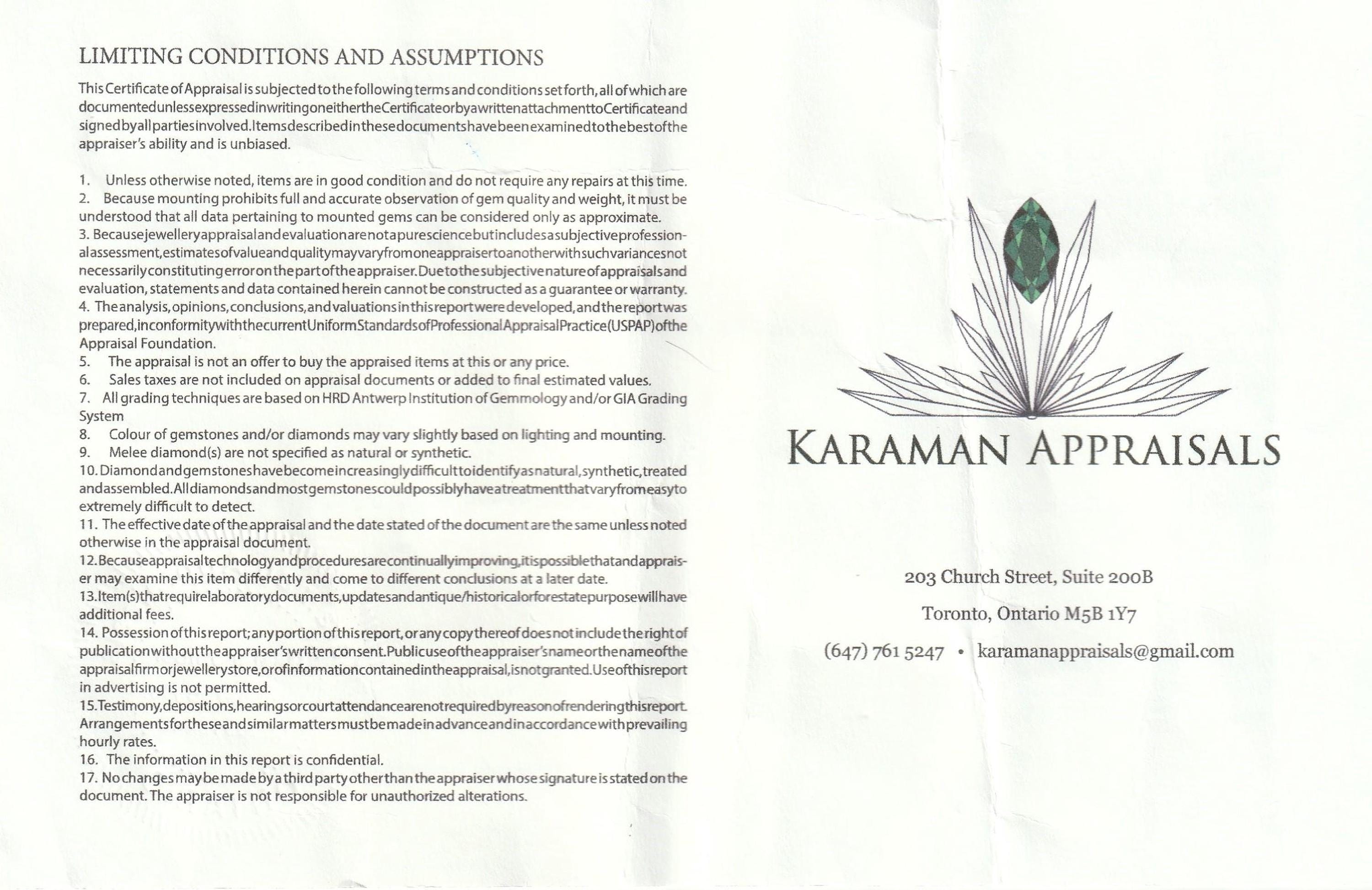 LIMITING CONDITIONS AND ASSUMPTIONS

This Certificate of Appraisal is subjected to the following terms and conditions set forth, all of which are documented unless expressed in writing on either the Certificate or by a written attachment to Certificate and signed by all parties involved. Items described in these documents have been examined to the best of the appraiser's ability and is unbiased.

1. Unless otherwise noted, items are in good condition and do not require any repairs at this time.
2. Because mounting prohibits full and accurate observation of gem quality and weight, it must be understood that all data pertaining to mounted gems can be considered only as approximate.
3. Because jewellery appraisal and evaluation are not a pure science but includes a subjective professional assessment, estimates of value and quality may vary from one appraiser to another with such variances not necessarily constituting error on the part of the appraiser. Due to the subjective nature of appraisals and evaluation, statements and data contained herein cannot be constructed as a guarantee or warranty.
4. The analysis, opinions, conclusions, and valuations in this report were developed, and the report was prepared, in conformity with the current Uniform Standards of Professional Appraisal Practice (USPAP) of the Appraisal Foundation.
5. The appraisal is not an offer to buy the appraised items at this or any price.
6. Sales taxes are not included on appraisal documents or added to final estimated values.
7. All grading techniques are based on HRD Antwerp Institution of Gemmology and/or GIA Grading System
8. Colour of gemstones and/or diamonds may vary slightly based on lighting and mounting.
9. Melee diamond(s) are not specified as natural or synthetic.
10. Diamond and gemstones have become increasingly difficult to identify as natural, synthetic, treated and assembled. All diamonds and most gemstones could possibly have a treatment that vary from easy to extremely difficult to detect.
11. The effective date of the appraisal and the date stated of the document are the same unless noted otherwise in the appraisal document.
12. Because appraisal technology and procedures are continually improving, it is possible that and appraiser may examine this item differently and come to different conclusions at a later date.
13. Item(s) that require laboratory documents, updates and antique/historical or for estate purpose will have additional fees.
14. Possession of this report; any portion of this report, or any copy thereof does not include the right of publication without the appraiser's written consent. Public use of the appraiser's name or the name of the appraisal firm or jewellery store, or of information contained in the appraisal, is not granted. Use of this report in advertising is not permitted.
15. Testimony, depositions, hearings or court attendance are not required by reason of rendering this report. Arrangements for these and similar matters must be made in advance and in accordance with prevailing hourly rates.
16. The information in this report is confidential.
17. No changes may be made by a third party other than the appraiser whose signature is stated on the document. The appraiser is not responsible for unauthorized alterations.

KARAMAN APPRAISALS

203 Church Street, Suite 200B

Toronto, Ontario M5B 1Y7

(647) 761 5247 • karamanappraisals@gmail.com